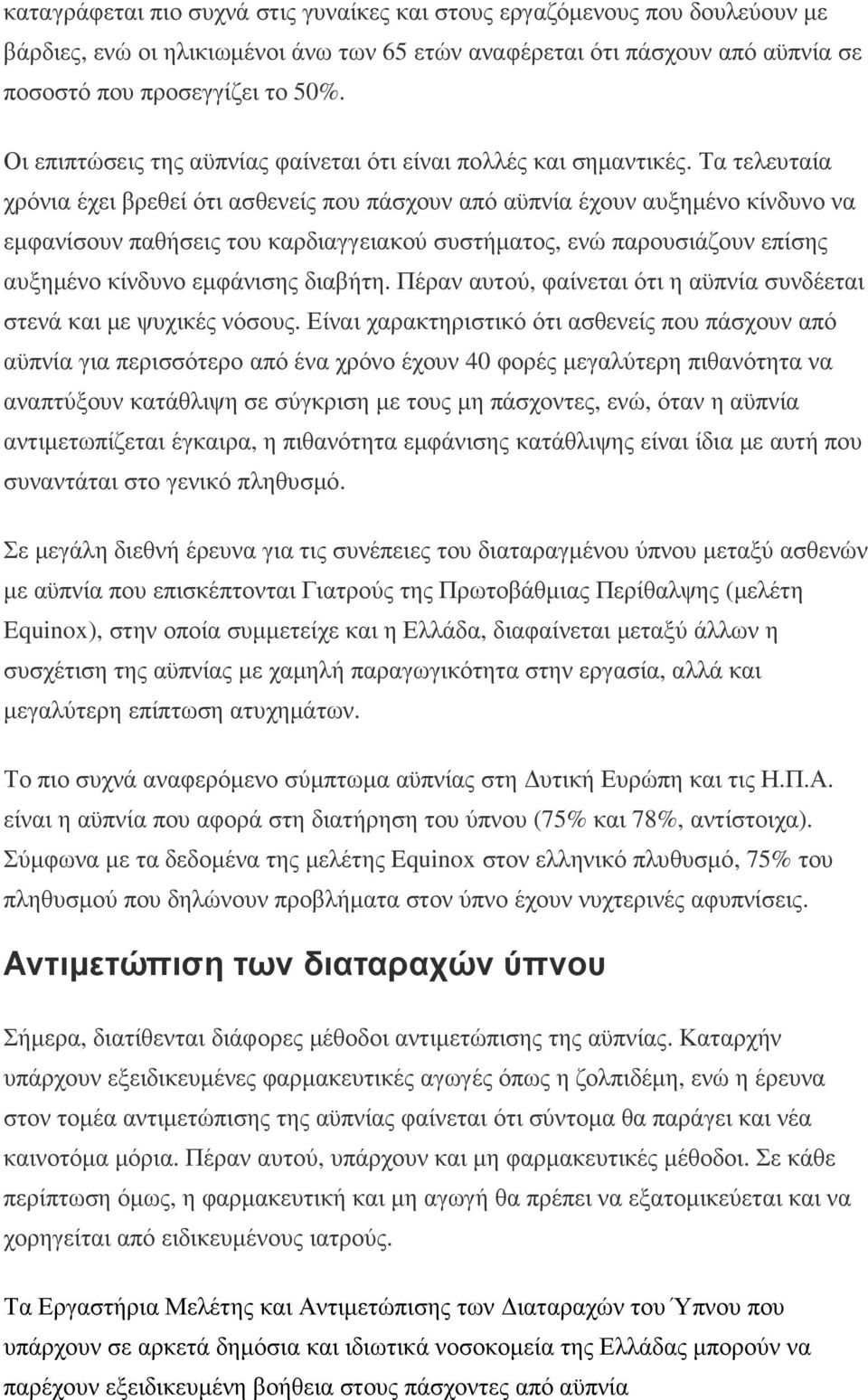 καταγράφεται πιο συχνά στις γυναίκες και στους εργαζόμενους που δουλεύουν με βάρδιες, ενώ οι ηλικιωμένοι άνω των 65 ετών αναφέρεται ότι πάσχουν από αϋπνία σε ποσοστό που προσεγγίζει το 50%.

Οι επιπτώσεις της αϋπνίας φαίνεται ότι είναι πολλές και σημαντικές. Τα τελευταία χρόνια έχει βρεθεί ότι ασθενείς που πάσχουν από αϋπνία έχουν αυξημένο κίνδυνο να εμφανίσουν παθήσεις του καρδιαγγειακού συστήματος, ενώ παρουσιάζουν επίσης αυξημένο κίνδυνο εμφάνισης διαβήτη. Πέραν αυτού, φαίνεται ότι η αϋπνία συνδέεται στενά και με ψυχικές νόσους. Είναι χαρακτηριστικό ότι ασθενείς που πάσχουν από αϋπνία για περισσότερο από ένα χρόνο έχουν 40 φορές μεγαλύτερη πιθανότητα να αναπτύξουν κατάθλιψη σε σύγκριση με τους μη πάσχοντες, ενώ, όταν η αϋπνία αντιμετωπίζεται έγκαιρα, η πιθανότητα εμφάνισης κατάθλιψης είναι ίδια με αυτή που συναντάται στο γενικό πληθυσμό.

Σε μεγάλη διεθνή έρευνα για τις συνέπειες του διαταραγμένου ύπνου μεταξύ ασθενών με αϋπνία που επισκέπτονται Γιατρούς της Πρωτοβάθμιας Περίθαλψης (μελέτη Equinox), στην οποία συμμετείχε και η Ελλάδα, διαφαίνεται μεταξύ άλλων η συσχέτιση της αϋπνίας με χαμηλή παραγωγικότητα στην εργασία, αλλά και μεγαλύτερη επίπτωση ατυχημάτων.

Το πιο συχνά αναφερόμενο σύμπτωμα αϋπνίας στη Δυτική Ευρώπη και τις Η.Π.Α. είναι η αϋπνία που αφορά στη διατήρηση του ύπνου (75% και 78%, αντίστοιχα). Σύμφωνα με τα δεδομένα της μελέτης Equinox στον ελληνικό πλυθυσμό, 75% του πληθυσμού που δηλώνουν προβλήματα στον ύπνο έχουν νυχτερινές αφυπνίσεις.

Αντιμετώπιση των διαταραχών ύπνου

Σήμερα, διατίθενται διάφορες μέθοδοι αντιμετώπισης της αϋπνίας. Καταρχήν υπάρχουν εξειδικευμένες φαρμακευτικές αγωγές όπως η ζολπιδέμη, ενώ η έρευνα στον τομέα αντιμετώπισης της αϋπνίας φαίνεται ότι σύντομα θα παράγει και νέα καινοτόμα μόρια. Πέραν αυτού, υπάρχουν και μη φαρμακευτικές μέθοδοι. Σε κάθε περίπτωση όμως, η φαρμακευτική και μη αγωγή θα πρέπει να εξατομικεύεται και να χορηγείται από ειδικευμένους ιατρούς.

Τα Εργαστήρια Μελέτης και Αντιμετώπισης των Διαταραχών του Ύπνου που υπάρχουν σε αρκετά δημόσια και ιδιωτικά νοσοκομεία της Ελλάδας μπορούν να παρέχουν εξειδικευμένη βοήθεια στους πάσχοντες από αϋπνία